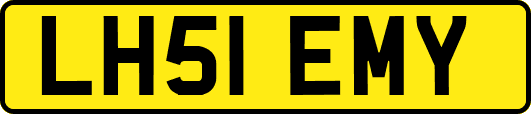 LH51 EMY